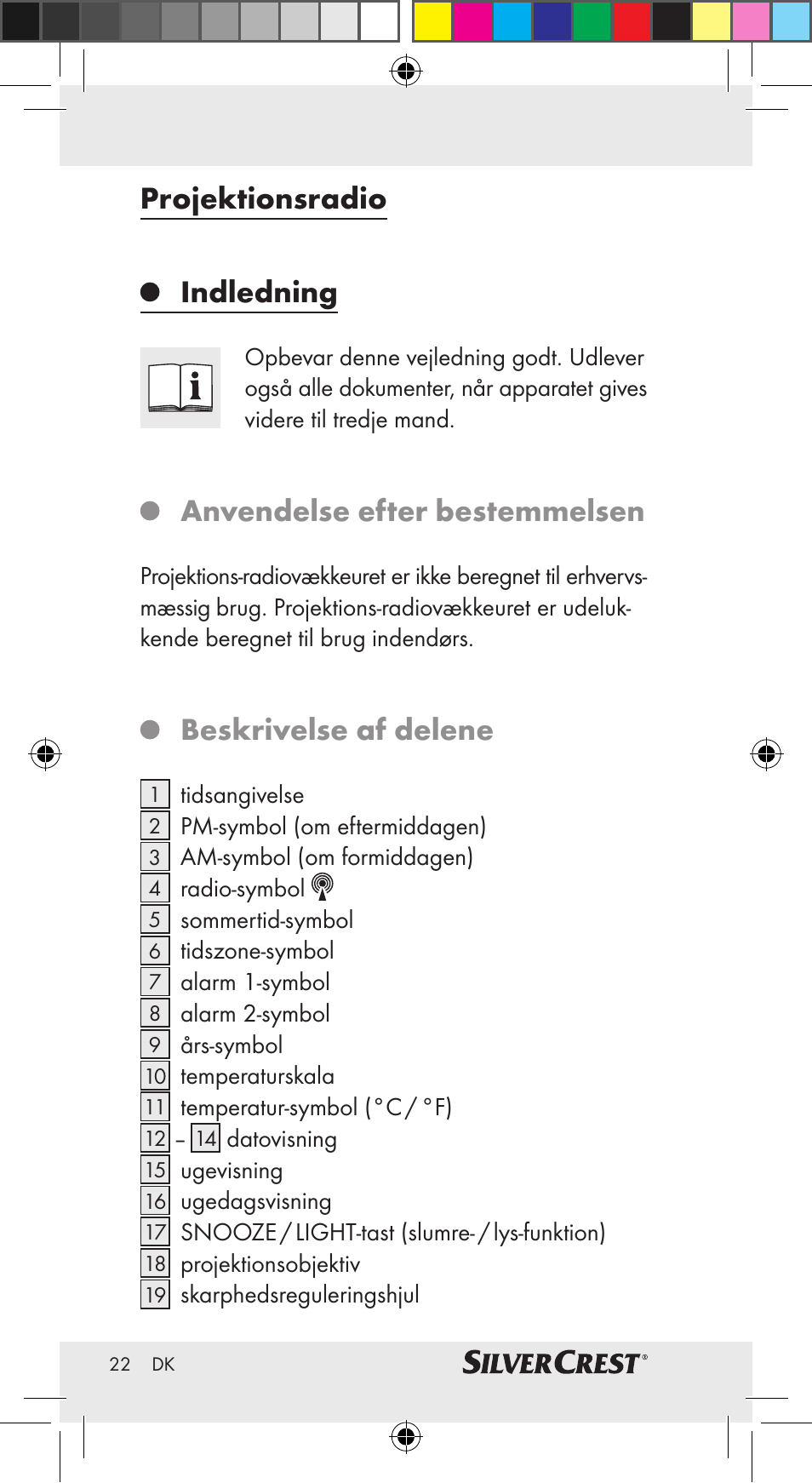 Projektionsradio

Indledning

Opbevar denne vejledning godt. Udlever også alle dokumenter, når apparatet gives videre til tredje mand.

Anvendelse efter bestemmelsen

Projektions-radiovækkeuret er ikke beregnet til erhvervsmæssig brug. Projektions-radiovækkeuret er udelukkende beregnet til brug indendørs.

Beskrivelse af delene

1 tidsangivelse
2 PM-symbol (om eftermiddagen)
3 AM-symbol (om formiddagen)
4 radio-symbol
5 sommertid-symbol
6 tidszone-symbol
7 alarm 1-symbol
8 alarm 2-symbol
9 års-symbol
10 temperaturskala
11 temperatur-symbol (°C / °F)
12 – 14 datovisning
15 ugevisning
16 ugedagsvisning
17 SNOOZE / LIGHT-tast (slumre- / lys-funktion)
18 projektionsobjektiv
19 skarphedsreguleringshjul

22 DK

SILVERCREST®